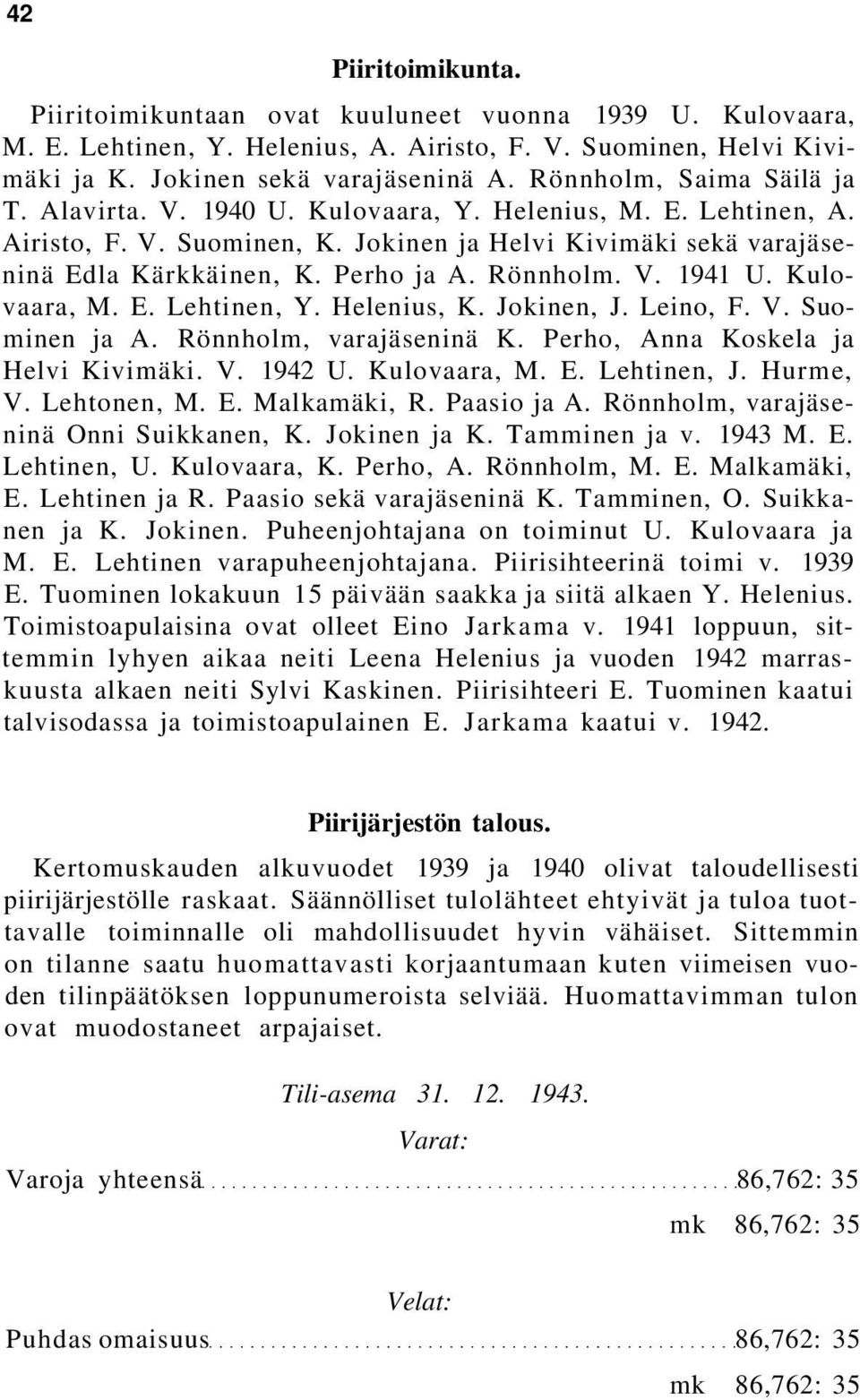 42

Piiritoimikunta.

Piiritoimikuntaan ovat kuuluneet vuonna 1939 U. Kulovaara, M. E. Lehtinen, Y. Helenius, A. Airisto, F. V. Suominen, Helvi Kivimäki ja K. Jokinen sekä varajäseninä A. Rönnholm, Saima Säilä ja T. Alavirta. V. 1940 U. Kulovaara, Y. Helenius, M. E. Lehtinen, A. Airisto, F. V. Suominen, K. Jokinen ja Helvi Kivimäki sekä varajäseninä Edla Kärkkäinen, K. Perho ja A. Rönnholm. V. 1941 U. Kulovaara, M. E. Lehtinen, Y. Helenius, K. Jokinen, J. Leino, F. V. Suominen ja A. Rönnholm, varajäseninä K. Perho, Anna Koskela ja Helvi Kivimäki. V. 1942 U. Kulovaara, M. E. Lehtinen, J. Hurme, V. Lehtonen, M. E. Malkamäki, R. Paasio ja A. Rönnholm, varajäseninä Onni Suikkanen, K. Jokinen ja K. Tamminen ja v. 1943 M. E. Lehtinen, U. Kulovaara, K. Perho, A. Rönnholm, M. E. Malkamäki, E. Lehtinen ja R. Paasio sekä varajäseninä K. Tamminen, O. Suikkanen ja K. Jokinen. Puheenjohtajana on toiminut U. Kulovaara ja M. E. Lehtinen varapuheenjohtajana. Piirisihteerinä toimi v. 1939 E. Tuominen lokakuun 15 päivään saakka ja siitä alkaen Y. Helenius. Toimistoapulaisina ovat olleet Eino Jarkama v. 1941 loppuun, sittemmin lyhyen aikaa neiti Leena Helenius ja vuoden 1942 marraskuusta alkaen neiti Sylvi Kaskinen. Piirisihteeri E. Tuominen kaatui talvisodassa ja toimistoapulainen E. Jarkama kaatui v. 1942.

Piirijärjestön talous.

Kertomuskauden alkuvuodet 1939 ja 1940 olivat taloudellisesti piirijärjestölle raskaat. Säännölliset tulolähteet ehtyivät ja tuloa tuottavalle toiminnalle oli mahdollisuudet hyvin vähäiset. Sittemmin on tilanne saatu huomattavasti korjaantumaan kuten viimeisen vuoden tilinpäätöksen loppunumeroista selviää. Huomattavimman tulon ovat muodostaneet arpajaiset.

Tili-asema 31. 12. 1943.

Varat:

Varoja yhteensä 86,762: 35

mk 86,762: 35

Velat:

Puhdas omaisuus 86,762: 35

mk 86,762: 35